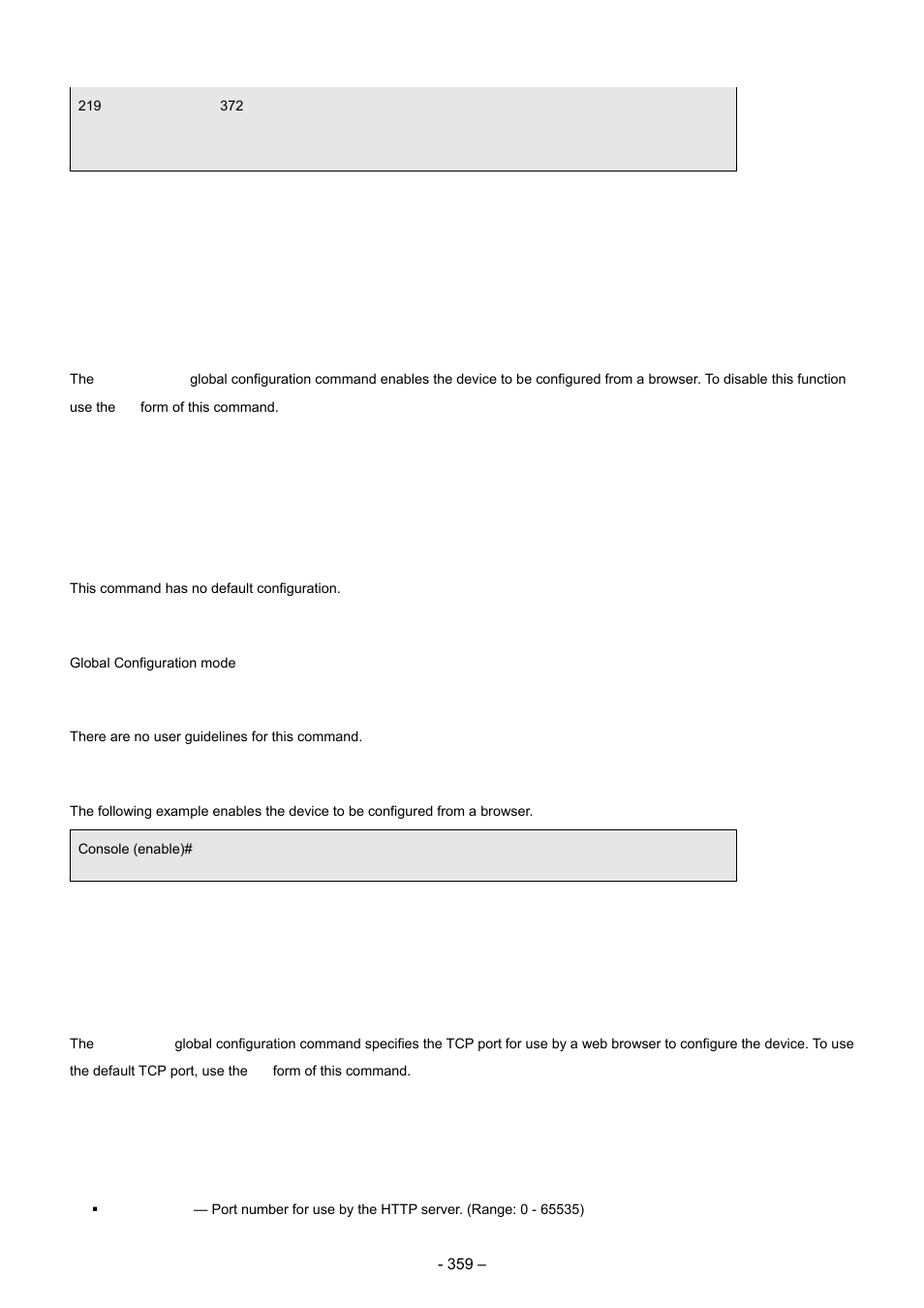 219 372

The global configuration command enables the device to be configured from a browser. To disable this function use the form of this command.

This command has no default configuration.

Global Configuration mode

There are no user guidelines for this command.

The following example enables the device to be configured from a browser.

Console (enable)#

The global configuration command specifies the TCP port for use by a web browser to configure the device. To use the default TCP port, use the form of this command.

▪ — Port number for use by the HTTP server. (Range: 0 - 65535)

- 359 –